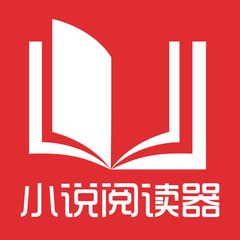 小说阅读器